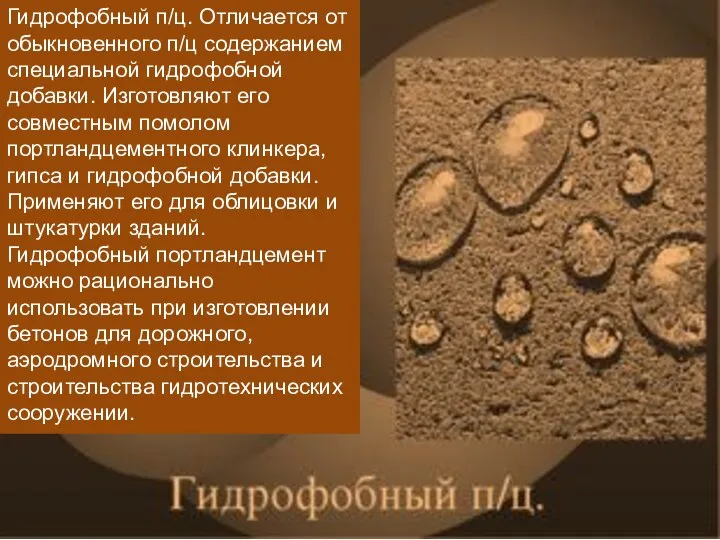 Гидрофобный п/ц. Отличается от обыкновенного п/ц содержанием специальной гидрофобной добавки. Изготовляют его совместным помолом портландцементного клинкера, гипса и гидрофобной добавки. Применяют его для облицовки и штукатурки зданий. Гидрофобный портландцемент можно рационально использовать при изготовлении бетонов для дорожного, аэродромного строительства и строительства гидротехнических сооружении.

Гидрофобный п/ц.